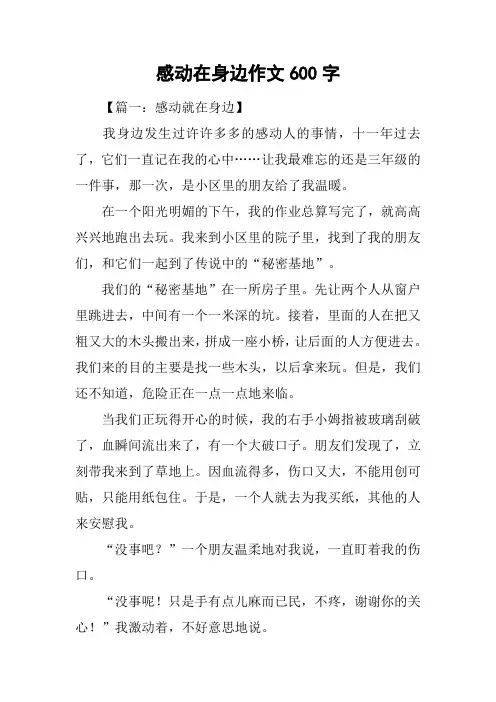 感动在身边作文 600 字

【篇一：感动就在身边】

我身边发生过许许多多的感动人的事情，十一年过去了，它们一直记在我的心中……让我最难忘的还是三年级的一件事，那一次，是小区里的朋友给了我温暖。

在一个阳光明媚的下午，我的作业总算写完了，就高高兴兴地跑出去玩。我来到小区里的院子里，找到了我的朋友们，和它们一起到了传说中的“秘密基地”。

我们的“秘密基地”在一所房子里。先让两个人从窗户里跳进去，中间有一个一米深的坑。接着，里面的人在把又粗又大的木头搬出来，拼成一座小桥，让后面的人方便进去。我们来的目的主要是找一些木头，以后拿来玩。但是，我们还不知道，危险正在一点一点地来临。

当我们正玩得开心的时候，我的右手小姆指被玻璃刮破了，血瞬间流出来了，有一个大破口子。朋友们发现了，立刻带我来到了草地上。因血流得多，伤口又大，不能用创可贴，只能用纸包住。于是，一个人就去为我买纸，其他的人来安慰我。

“没事吧？”一个朋友温柔地对我说，一直盯着我的伤口。

“没事呢！只是手有点儿麻而已民，不疼，谢谢你的关心！”我激动着，不好意思地说。